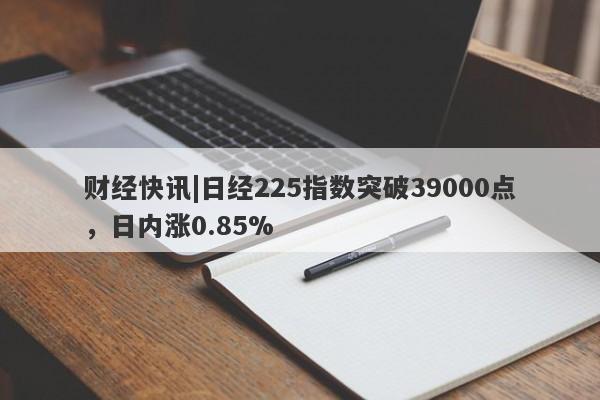 财经快讯|日经225指数突破39000点，日内涨0.85%